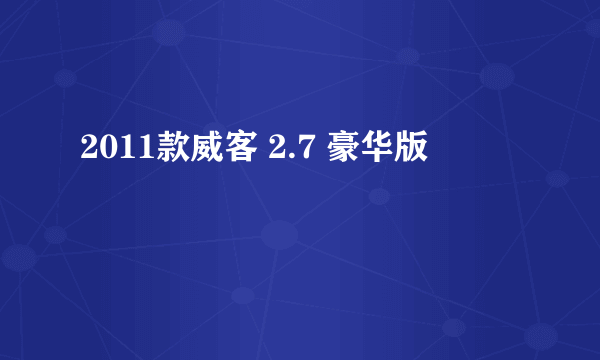 2011款威客 2.7 豪华版